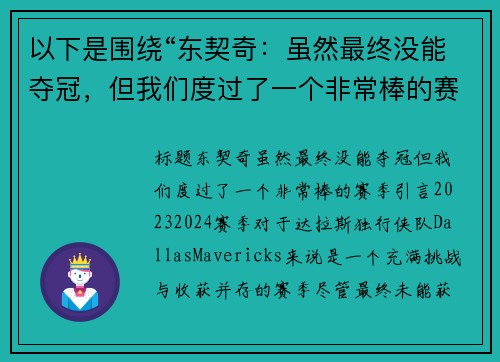 以下是围绕“东契奇：虽然最终没能夺冠，但我们度过了一个非常棒的赛

标题东契奇虽然最终没能夺冠但我们度过了一个非常棒的赛季引言20232024赛季对于达拉斯独行侠队DallasMavericks来说是一个充满挑战与收获并存的赛季尽管最终未能获